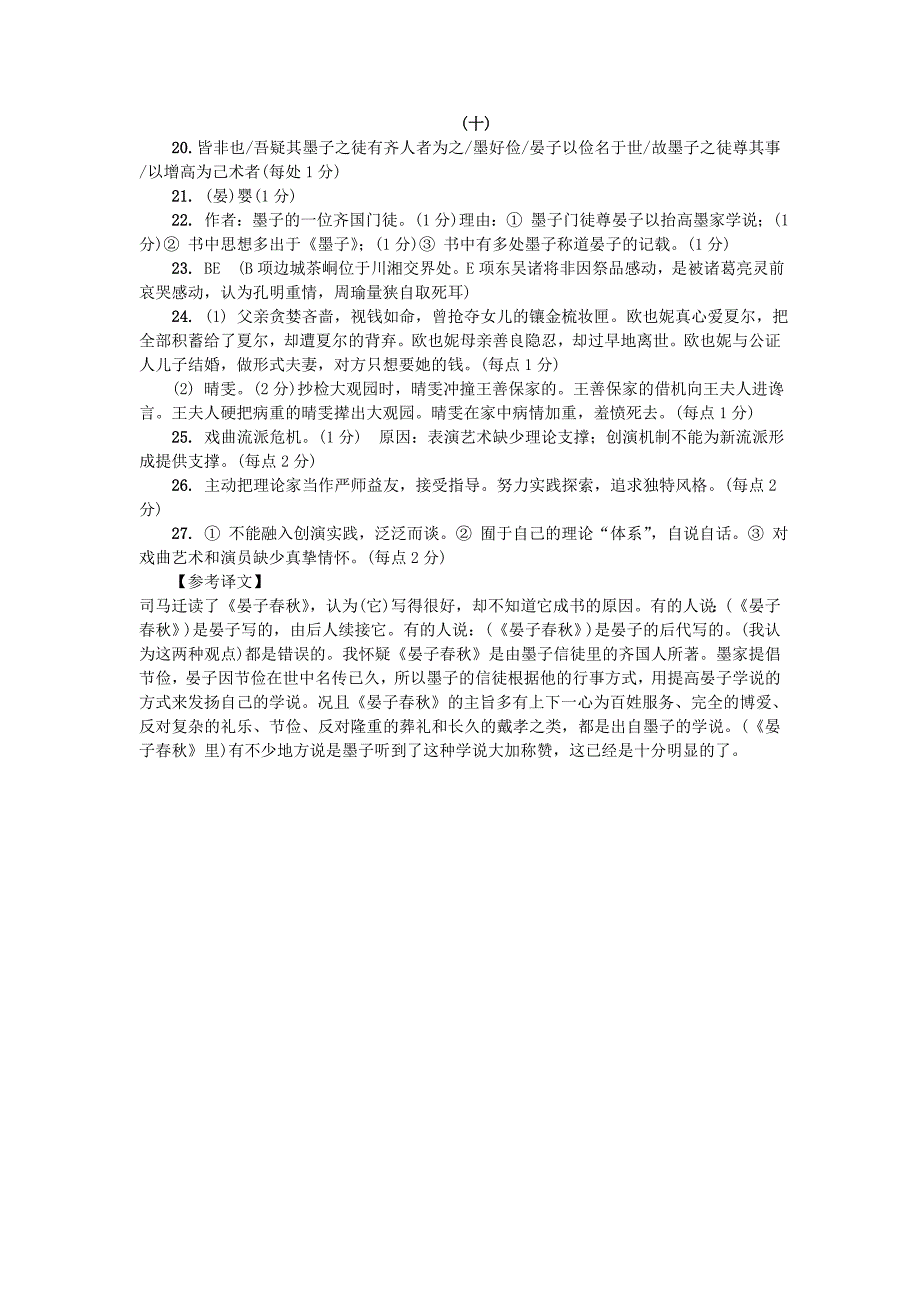 (十)

20. 皆非也/吾疑其墨子之徒有齐人者为之/墨好俭/晏子以俭名于世/故墨子之徒尊其事/以增高为己术者(每处 1 分)

21. (晏)婴(1 分)

22. 作者：墨子的一位齐国门徒。(1 分)理由：① 墨子门徒尊晏子以抬高墨家学说；(1 分)② 书中思想多出于《墨子》；(1 分)③ 书中有多处墨子称道晏子的记载。(1 分)

23. BE (B 项边城茶峒位于川湘交界处。E 项东吴诸将非因祭品感动，是被诸葛亮灵前哀哭感动，认为孔明重情，周瑜量狭自取死耳)

24. (1) 父亲贪婪吝啬，视钱如命，曾抢夺女儿的镶金梳妆匣。欧也妮真心爱夏尔，把全部积蓄给了夏尔，却遭夏尔的背弃。欧也妮母亲善良隐忍，却过早地离世。欧也妮与公证人儿子结婚，做形式夫妻，对方只想要她的钱。(每点 1 分)

(2) 晴雯。(2 分)抄检大观园时，晴雯冲撞王善保家的。王善保家的借机向王夫人进谗言。王夫人硬把病重的晴雯撵出大观园。晴雯在家中病情加重，羞愤死去。(每点 1 分)

25. 戏曲流派危机。(1 分) 原因：表演艺术缺少理论支撑；创演机制不能为新流派形成提供支撑。(每点 2 分)

26. 主动把理论家当作严师益友，接受指导。努力实践探索，追求独特风格。(每点 2 分)

27. ① 不能融入创演实践，泛泛而谈。② 囿于自己的理论“体系”，自说自话。③ 对戏曲艺术和演员缺少真挚情怀。(每点 2 分)

【参考译文】

司马迁读了《晏子春秋》，认为(它)写得很好，却不知道它成书的原因。有的人说（《晏子春秋》)是晏子写的，由后人续接它。有的人说：(《晏子春秋》)是晏子的后代写的。(我认为这两种观点)都是错误的。我怀疑《晏子春秋》是由墨子信徒里的齐国人所著。墨家提倡节俭，晏子因节俭在世中名传已久，所以墨子的信徒根据他的行事方式，用提高晏子学说的方式来发扬自己的学说。况且《晏子春秋》的主旨多有上下一心为百姓服务、完全的博爱、反对复杂的礼乐、节俭、反对隆重的葬礼和长久的戴孝之类，都是出自墨子的学说。(《晏子春秋》里)有不少地方说是墨子听到了这种学说大加称赞，这已经是十分明显的了。